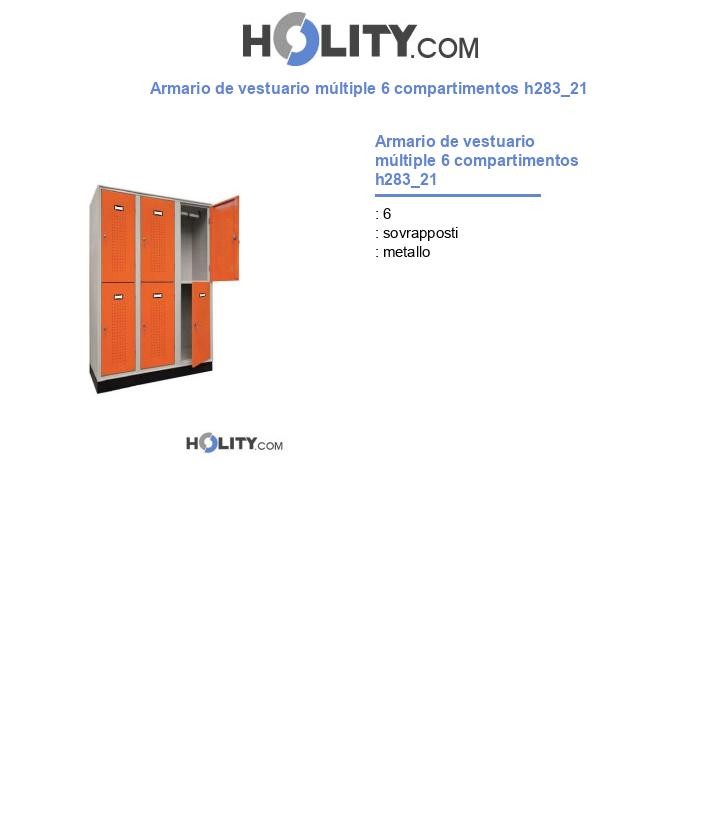 HOLITY.COM

Armario de vestuario múltiple 6 compartimentos h283_21

Armario de vestuario múltiple 6 compartimentos h283_21

: 6
: sovrapposti
: metallo

HOLITY.COM